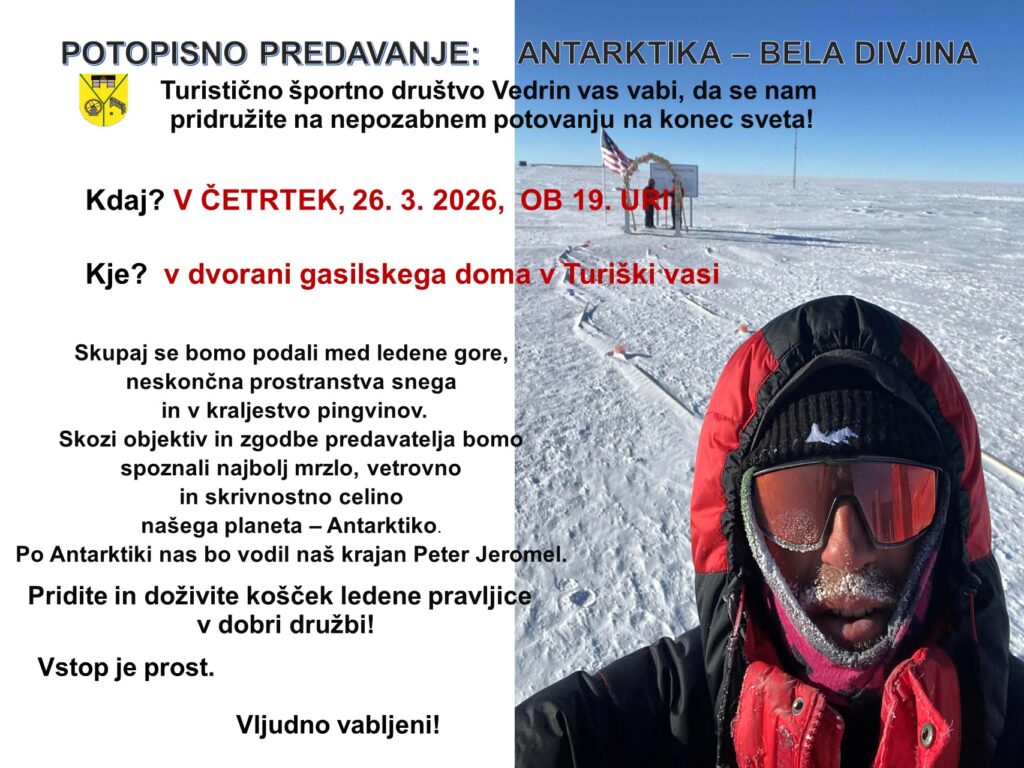 POTOPISNO PREDAVANJE: ANTARKTIKA – BELA DIVJINA

Turistično športno društvo Vedrin vas vabi, da se nam pridružite na nepozabnem potovanju na konec sveta!

Kdaj? V ČETRTEK, 26. 3. 2026, OB 19. URI

Kje? v dvorani gasilskega doma v Turiški vasi

Skupaj se bomo podali med ledene gore,
neskončna prostranstva snega
in v kraljestvo pingvinov.
Skozi objektiv in zgodbe predavatelja bomo
spoznali najbolj mrzlo, vetrovno
in skrivnostno celino
našega planeta – Antarktiko.
Po Antarktiki nas bo vodil naš krajan Peter Jeromel.

Pridite in doživite košček ledene pravljice v dobri družbi!

Vstop je prost.

Vljudno vabljeni!